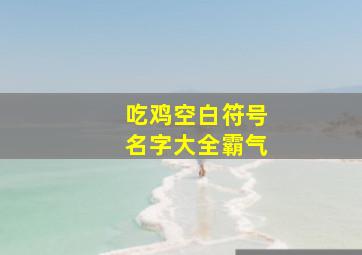 吃鸡空白符号
名字大全霸气